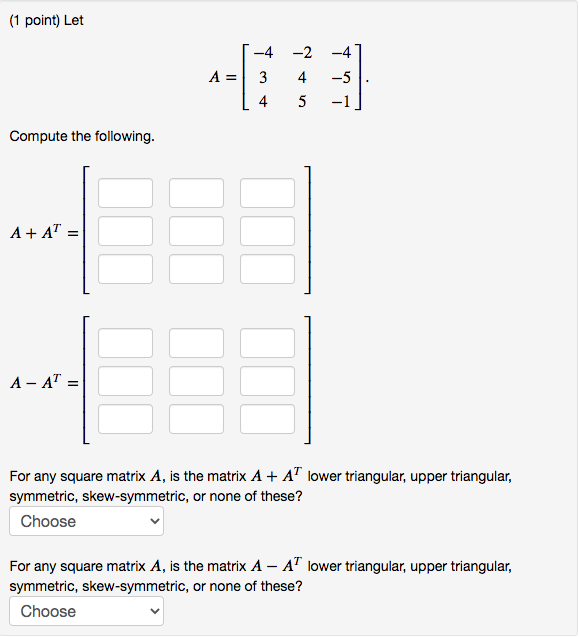 (1 point) Let

$A = \begin{bmatrix} -4 & -2 & -4 \\ 3 & 4 & -5 \\ 4 & 5 & -1 \end{bmatrix}.$

Compute the following.

$A + A^T =$

$A - A^T =$

For any square matrix $A$, is the matrix $A + A^T$ lower triangular, upper triangular, symmetric, skew-symmetric, or none of these?

Choose

For any square matrix $A$, is the matrix $A - A^T$ lower triangular, upper triangular, symmetric, skew-symmetric, or none of these?

Choose